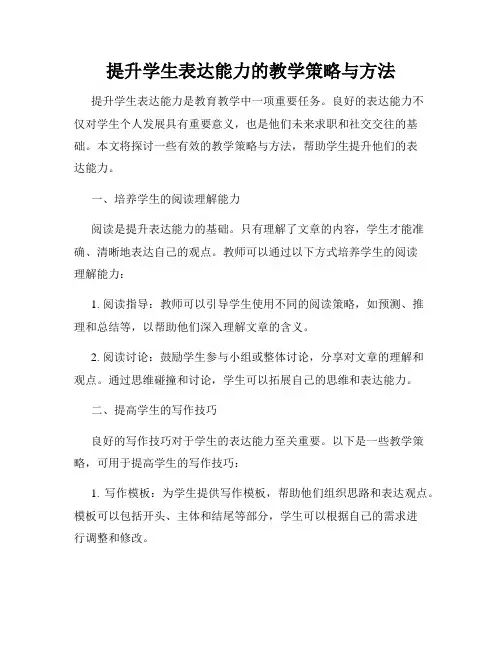 提升学生表达能力的教学策略与方法

提升学生表达能力是教育教学中一项重要任务。良好的表达能力不仅对学生个人发展具有重要意义，也是他们未来求职和社交交往的基础。本文将探讨一些有效的教学策略与方法，帮助学生提升他们的表达能力。

一、培养学生的阅读理解能力

阅读是提升表达能力的基础。只有理解了文章的内容，学生才能准确、清晰地表达自己的观点。教师可以通过以下方式培养学生的阅读理解能力：

1. 阅读指导：教师可以引导学生使用不同的阅读策略，如预测、推理和总结等，以帮助他们深入理解文章的含义。

2. 阅读讨论：鼓励学生参与小组或整体讨论，分享对文章的理解和观点。通过思维碰撞和讨论，学生可以拓展自己的思维和表达能力。

二、提高学生的写作技巧

良好的写作技巧对于学生的表达能力至关重要。以下是一些教学策略，可用于提高学生的写作技巧：

1. 写作模板：为学生提供写作模板，帮助他们组织思路和表达观点。模板可以包括开头、主体和结尾等部分，学生可以根据自己的需求进行调整和修改。